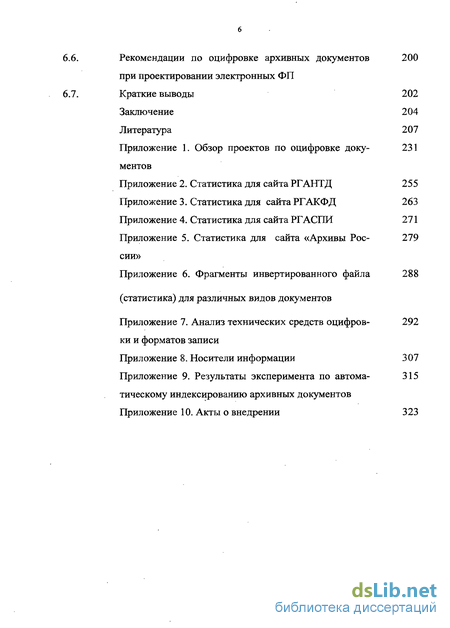 6

| | | |
|---|---|---|
| 6.6. | Рекомендации по оцифровке архивных документов при проектировании электронных ФП | 200 |
| 6.7. | Краткие выводы | 202 |
| | Заключение | 204 |
| | Литература | 207 |
| | Приложение 1. Обзор проектов по оцифровке документов | 231 |
| | Приложение 2. Статистика для сайта РГАНТД | 255 |
| | Приложение 3. Статистика для сайта РГАКФД | 263 |
| | Приложение 4. Статистика для сайта РГАСПИ | 271 |
| | Приложение 5. Статистика для сайта «Архивы России» | 279 |
| | Приложение 6. Фрагменты инвертированного файла (статистика) для различных видов документов | 288 |
| | Приложение 7. Анализ технических средств оцифровки и форматов записи | 292 |
| | Приложение 8. Носители информации | 307 |
| | Приложение 9. Результаты эксперимента по автоматическому индексированию архивных документов | 315 |
| | Приложение 10. Акты о внедрении | 323 |

dsLib.net
библиотека диссертаций